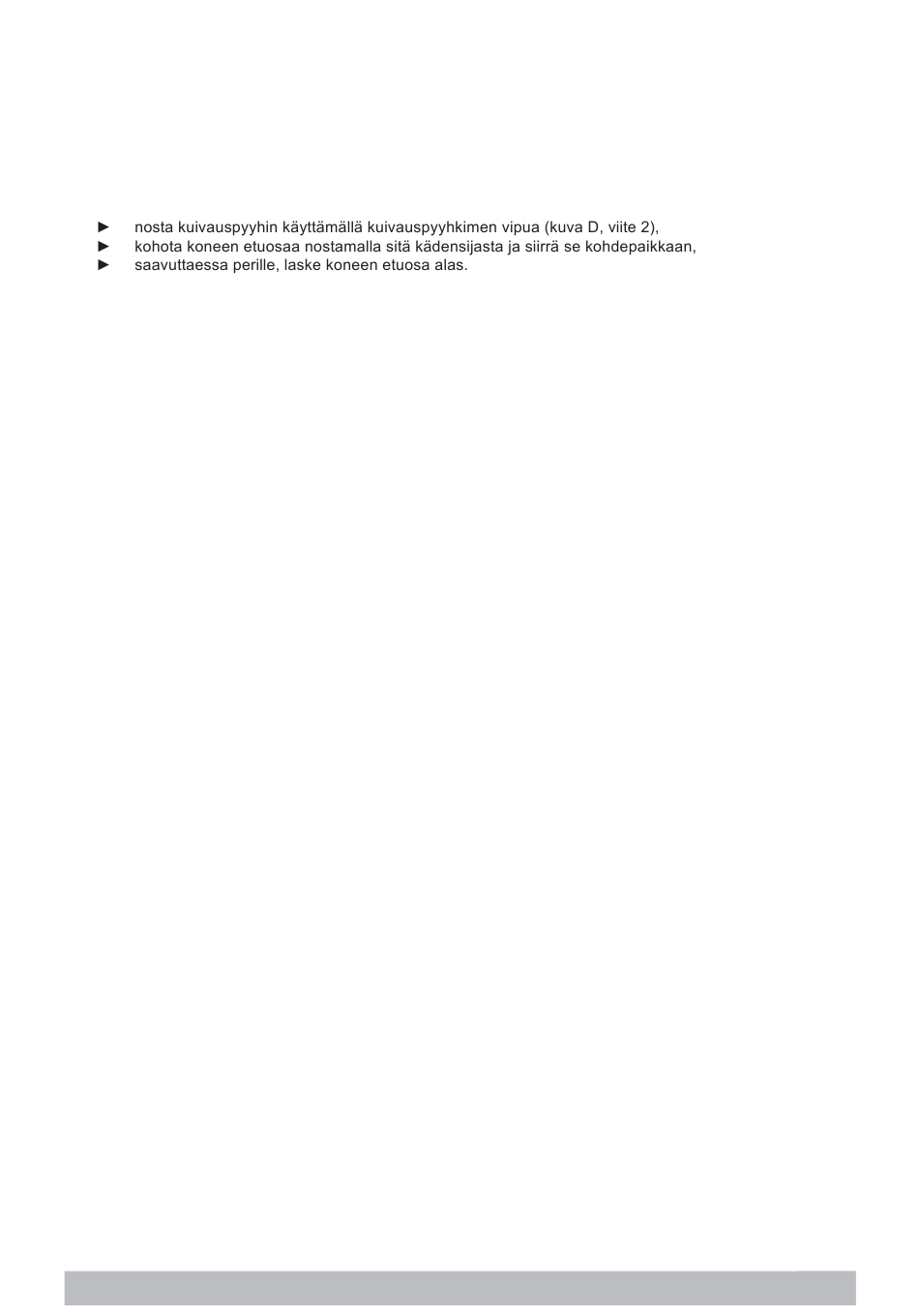 ► nosta kuivauspyyhin käyttämällä kuivauspyyhkimen vipua (kuva D, viite 2),
► kohota koneen etuosaa nostamalla sitä kädensijasta ja siirrä se kohdepaikkaan,
► saavuttaessa perille, laske koneen etuosa alas.